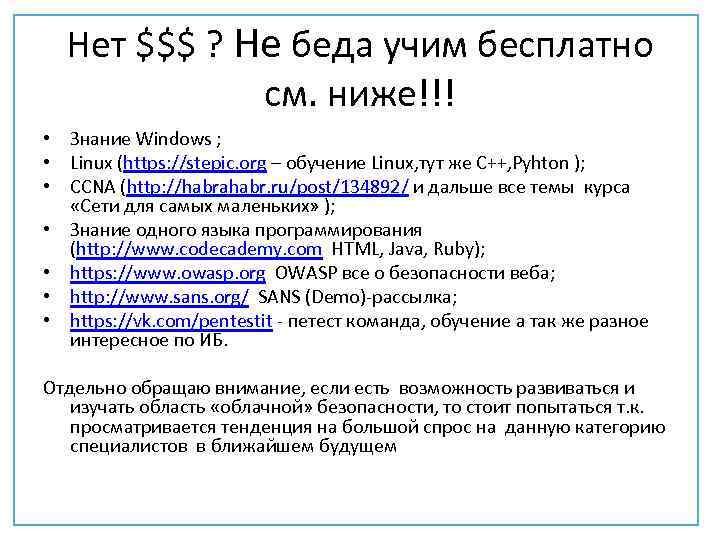 Нет $$$ ? Не беда учим бесплатно см. ниже!!!

• Знание Windows ;
• Linux (https://stepic.org – обучение Linux,тут же C++,Pyhton );
• CCNA (http://habrahabr.ru/post/134892/ и дальше все темы курса «Сети для самых маленьких» );
• Знание одного языка программирования (http://www.codecademy.com HTML, Java, Ruby);
• https://www.owasp.org OWASP все о безопасности веба;
• http://www.sans.org/ SANS (Demo)-рассылка;
• https://vk.com/pentestit - петест команда, обучение а так же разное интересное по ИБ.

Отдельно обращаю внимание, если есть возможность развиваться и изучать область «облачной» безопасности, то стоит попытаться т.к. просматривается тенденция на большой спрос на данную категорию специалистов в ближайшем будущем